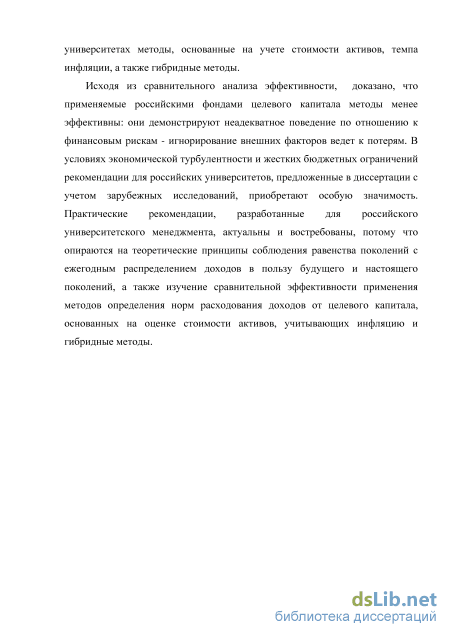 университетах методы, основанные на учете стоимости активов, темпа инфляции, а также гибридные методы.

Исходя из сравнительного анализа эффективности, доказано, что применяемые российскими фондами целевого капитала методы менее эффективны: они демонстрируют неадекватное поведение по отношению к финансовым рискам - игнорирование внешних факторов ведет к потерям. В условиях экономической турбулентности и жестких бюджетных ограничений рекомендации для российских университетов, предложенные в диссертации с учетом зарубежных исследований, приобретают особую значимость. Практические рекомендации, разработанные для российского университетского менеджмента, актуальны и востребованы, потому что опираются на теоретические принципы соблюдения равенства поколений с ежегодным распределением доходов в пользу будущего и настоящего поколений, а также изучение сравнительной эффективности применения методов определения норм расходования доходов от целевого капитала, основанных на оценке стоимости активов, учитывающих инфляцию и гибридные методы.

dsLib.net
библиотека диссертаций